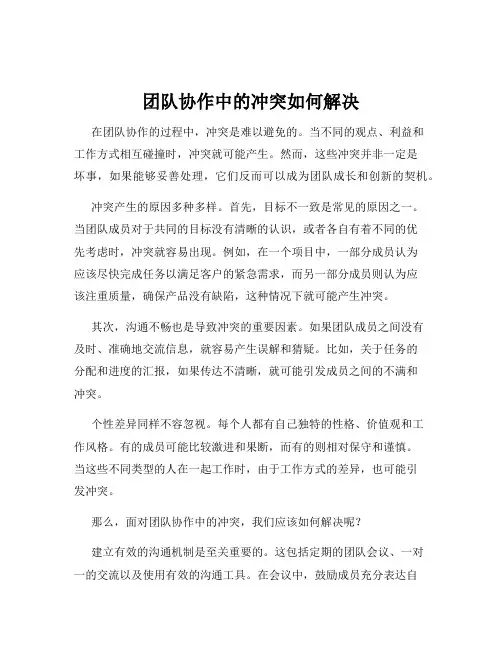 团队协作中的冲突如何解决

在团队协作的过程中，冲突是难以避免的。当不同的观点、利益和工作方式相互碰撞时，冲突就可能产生。然而，这些冲突并非一定是坏事，如果能够妥善处理，它们反而可以成为团队成长和创新的契机。

冲突产生的原因多种多样。首先，目标不一致是常见的原因之一。当团队成员对于共同的目标没有清晰的认识，或者各自有着不同的优先考虑时，冲突就容易出现。例如，在一个项目中，一部分成员认为应该尽快完成任务以满足客户的紧急需求，而另一部分成员则认为应该注重质量，确保产品没有缺陷，这种情况下就可能产生冲突。

其次，沟通不畅也是导致冲突的重要因素。如果团队成员之间没有及时、准确地交流信息，就容易产生误解和猜疑。比如，关于任务的分配和进度的汇报，如果传达不清晰，就可能引发成员之间的不满和冲突。

个性差异同样不容忽视。每个人都有自己独特的性格、价值观和工作风格。有的成员可能比较激进和果断，而有的则相对保守和谨慎。当这些不同类型的人在一起工作时，由于工作方式的差异，也可能引发冲突。

那么，面对团队协作中的冲突，我们应该如何解决呢？

建立有效的沟通机制是至关重要的。这包括定期的团队会议、一对一的交流以及使用有效的沟通工具。在会议中，鼓励成员充分表达自